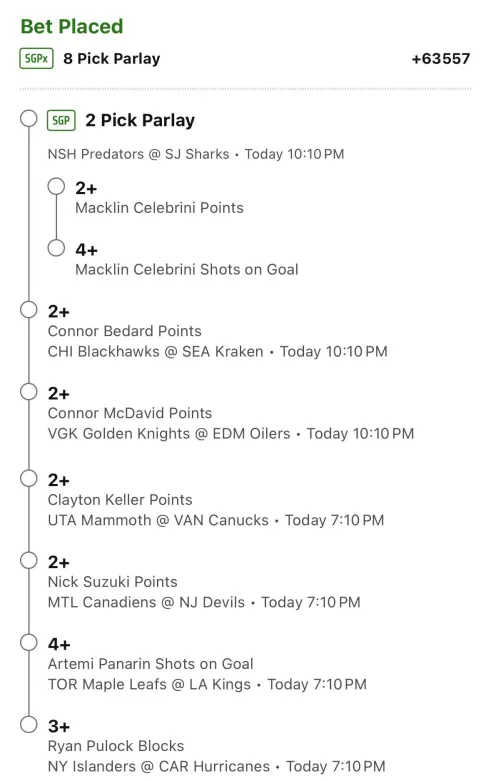 Bet Placed

SGPx 8 Pick Parlay +63557

SGP 2 Pick Parlay

NSH Predators @ SJ Sharks • Today 10:10 PM

2+
Macklin Celebrini Points

4+
Macklin Celebrini Shots on Goal

2+
Connor Bedard Points
CHI Blackhawks @ SEA Kraken • Today 10:10 PM

2+
Connor McDavid Points
VGK Golden Knights @ EDM Oilers • Today 10:10 PM

2+
Clayton Keller Points
UTA Mammoth @ VAN Canucks • Today 7:10 PM

2+
Nick Suzuki Points
MTL Canadiens @ NJ Devils • Today 7:10 PM

4+
Artemi Panarin Shots on Goal
TOR Maple Leafs @ LA Kings • Today 7:10 PM

3+
Ryan Pulock Blocks
NY Islanders @ CAR Hurricanes • Today 7:10 PM